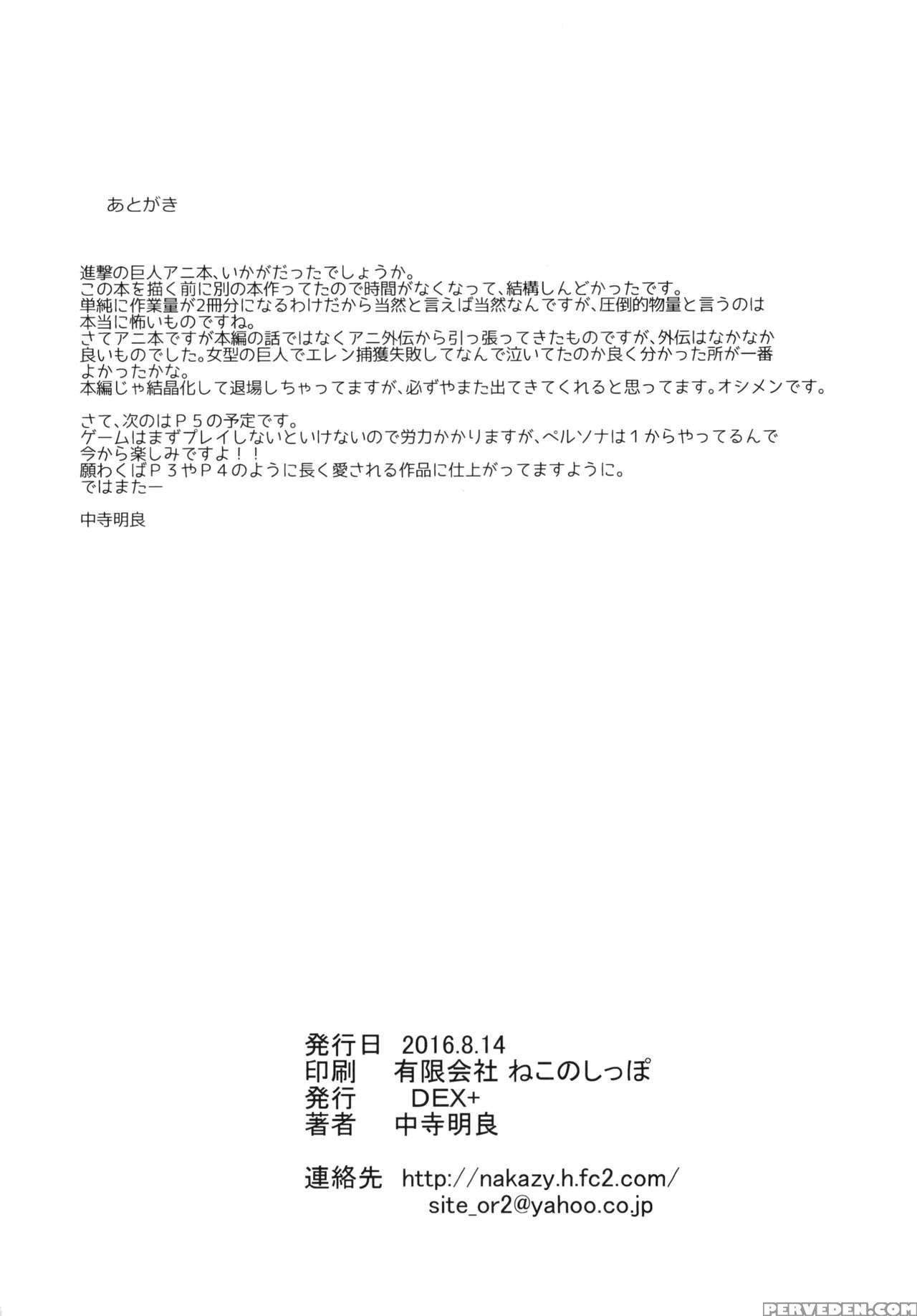 あとがき

進撃の巨人アニ本、いかがだったでしょうか。
この本を描く前に別の本作ってたので時間がなくなって、結構しんどかったです。
単純に作業量が2冊分になるわけだから当然と言えば当然なんですが、圧倒的物量と言うのは本当に怖いものですね。
さてアニ本ですが本編の話ではなくアニ外伝から引っ張ってきたものですが、外伝はなかなか良いものでした。女型の巨人でエレン捕獲失敗してなんで泣いてたのか良く分かった所が一番よかったかな。
本編じゃ結晶化して退場しちゃってますが、必ずやまた出てきてくれると思ってます。オシメンです。

さて、次のはＰ５の予定です。
ゲームはまずプレイしないといけないので労力かかりますが、ペルソナは１からやってるんで今から楽しみですよ！！
願わくばＰ３やＰ４のように長く愛される作品に仕上がってますように。
ではまたー

中寺明良

発行日 2016.8.14
印刷 有限会社 ねこのしっぽ
発行 DEX+
著者 中寺明良

連絡先 http://nakazy.h.fc2.com/
site_or2@yahoo.co.jp

PERVEDEN.COM